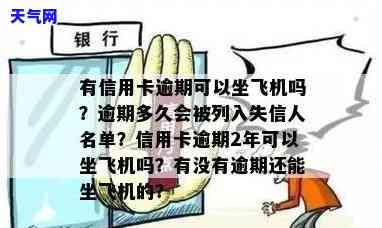 天气网

银行

有信用卡逾期可以坐飞机吗？逾期多久会被列入失信人名单？信用卡逾期2年可以坐飞机吗？有没有逾期还能坐飞机的？